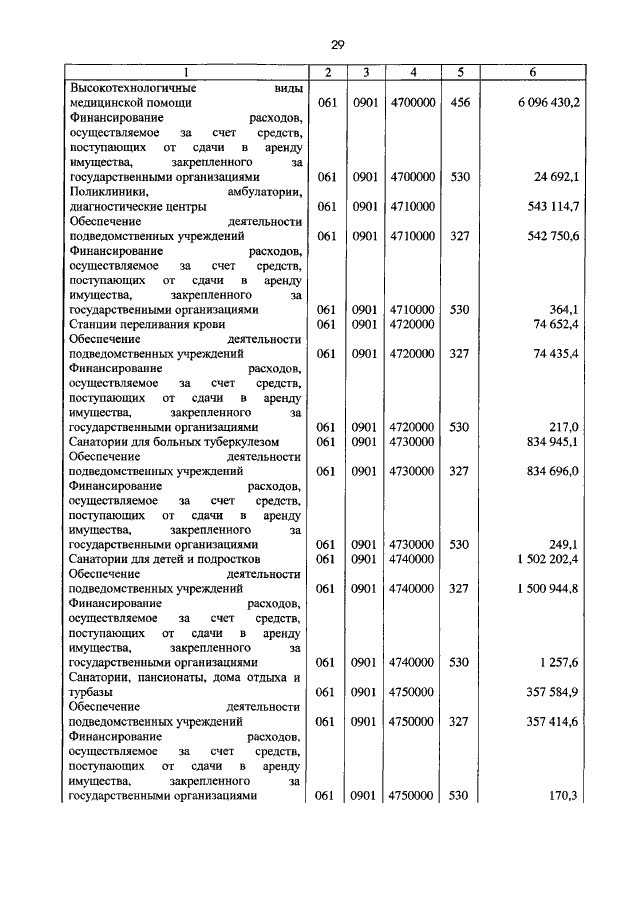 29

| 1 | 2 | 3 | 4 | 5 | 6 |
|---|---|---|---|---|---|
| Высокотехнологичные виды медицинской помощи | 061 | 0901 | 4700000 | 456 | 6 096 430,2 |
| Финансирование расходов, осуществляемое за счет средств, поступающих от сдачи в аренду имущества, закрепленного за государственными организациями | 061 | 0901 | 4700000 | 530 | 24 692,1 |
| Поликлиники, амбулатории, диагностические центры | 061 | 0901 | 4710000 | | 543 114,7 |
| Обеспечение деятельности подведомственных учреждений | 061 | 0901 | 4710000 | 327 | 542 750,6 |
| Финансирование расходов, осуществляемое за счет средств, поступающих от сдачи в аренду имущества, закрепленного за государственными организациями | 061 | 0901 | 4710000 | 530 | 364,1 |
| Станции переливания крови | 061 | 0901 | 4720000 | | 74 652,4 |
| Обеспечение деятельности подведомственных учреждений | 061 | 0901 | 4720000 | 327 | 74 435,4 |
| Финансирование расходов, осуществляемое за счет средств, поступающих от сдачи в аренду имущества, закрепленного за государственными организациями | 061 | 0901 | 4720000 | 530 | 217,0 |
| Санатории для больных туберкулезом | 061 | 0901 | 4730000 | | 834 945,1 |
| Обеспечение деятельности подведомственных учреждений | 061 | 0901 | 4730000 | 327 | 834 696,0 |
| Финансирование расходов, осуществляемое за счет средств, поступающих от сдачи в аренду имущества, закрепленного за государственными организациями | 061 | 0901 | 4730000 | 530 | 249,1 |
| Санатории для детей и подростков | 061 | 0901 | 4740000 | | 1 502 202,4 |
| Обеспечение деятельности подведомственных учреждений | 061 | 0901 | 4740000 | 327 | 1 500 944,8 |
| Финансирование расходов, осуществляемое за счет средств, поступающих от сдачи в аренду имущества, закрепленного за государственными организациями | 061 | 0901 | 4740000 | 530 | 1 257,6 |
| Санатории, пансионаты, дома отдыха и турбазы | 061 | 0901 | 4750000 | | 357 584,9 |
| Обеспечение деятельности подведомственных учреждений | 061 | 0901 | 4750000 | 327 | 357 414,6 |
| Финансирование расходов, осуществляемое за счет средств, поступающих от сдачи в аренду имущества, закрепленного за государственными организациями | 061 | 0901 | 4750000 | 530 | 170,3 |